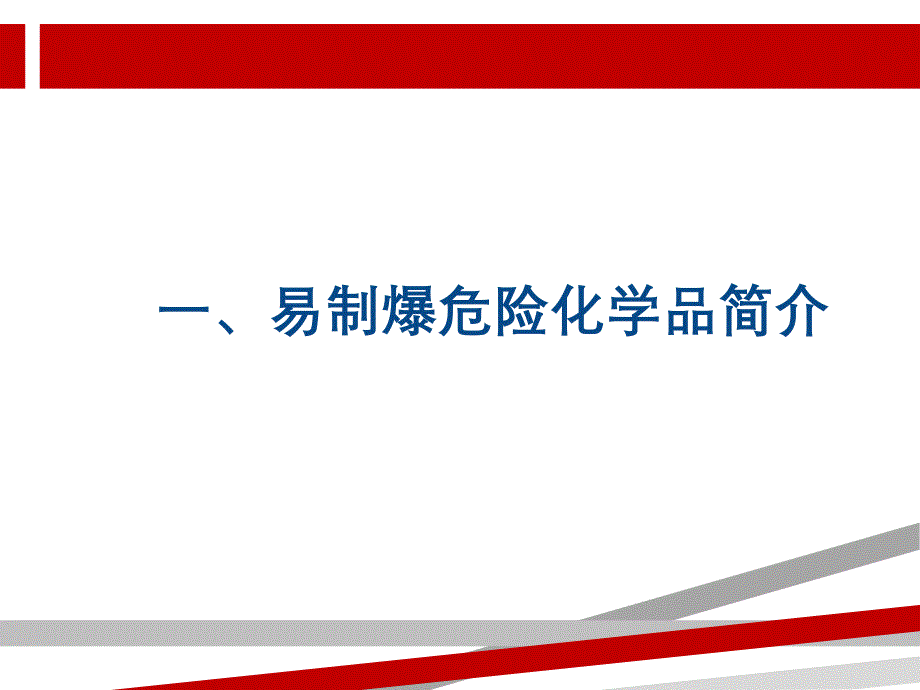 一、易制爆危险化学品简介